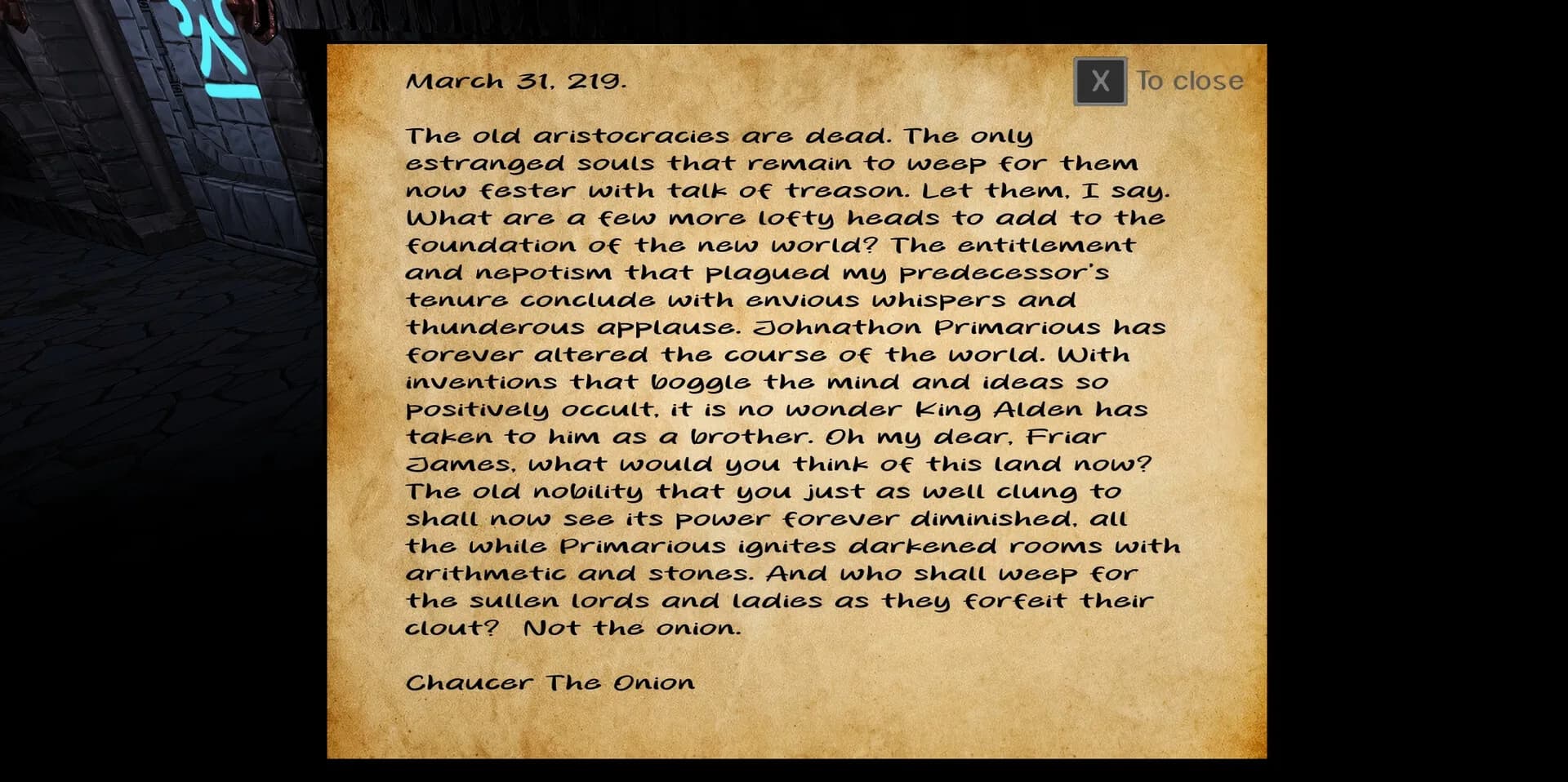 March 31, 219.

X To close

The old aristocracies are dead. The only estranged souls that remain to weep for them now fester with talk of treason. Let them, I say. What are a few more lofty heads to add to the foundation of the new world? The entitlement and nepotism that plagued my predecessor's tenure conclude with envious whispers and thunderous applause. Johnathon Primarious has forever altered the course of the world. With inventions that boggle the mind and ideas so positively occult, it is no wonder King Alden has taken to him as a brother. Oh my dear, Friar James, what would you think of this land now? The old nobility that you just as well clung to shall now see its power forever diminished, all the while Primarious ignites darkened rooms with arithmetic and stones. And who shall weep for the sullen lords and ladies as they forfeit their clout? Not the onion.

Chaucer The Onion